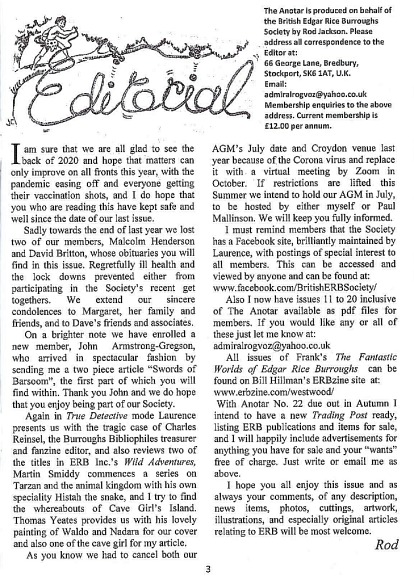 Editorial

The Anotar is produced on behalf of the British Edgar Rice Burroughs Society by Rod Jackson. Please address all correspondence to the Editor at:
66 George Lane, Bredbury, Stockport, SK6 1AT, U.K.
Email:
admiralrogvoz@yahoo.co.uk
Membership enquiries to the above address. Current membership is £12.00 per annum.

I am sure that we are all glad to see the back of 2020 and hope that matters can only improve on all fronts this year, with the pandemic easing off and everyone getting their vaccination shots, and I do hope that you who are reading this have kept safe and well since the date of our last issue.

Sadly towards the end of last year we lost two of our members, Malcolm Henderson and David Britton, whose obituaries you will find in this issue. Regretfully ill health and the lock downs prevented either from participating in the Society's recent get togethers. We extend our sincere condolences to Margaret, her family and friends, and to Dave's friends and associates.

On a brighter note we have enrolled a new member, John Armstrong-Gregson, who arrived in spectacular fashion by sending me a two piece article "Swords of Barsoom", the first part of which you will find within. Thank you John and we do hope that you enjoy being part of our Society.

Again in True Detective mode Laurence presents us with the tragic case of Charles Reinsel, the Burroughs Bibliophiles treasurer and fanzine editor, and also reviews two of the titles in ERB Inc.'s Wild Adventures, Martin Smiddy commences a series on Tarzan and the animal kingdom with his own speciality Histah the snake, and I try to find the whereabouts of Cave Girl's Island. Thomas Yeates provides us with his lovely painting of Waldo and Nadara for our cover and also one of the cave girl for my article.

As you know we had to cancel both our AGM's July date and Croydon venue last year because of the Corona virus and replace it with a virtual meeting by Zoom in October. If restrictions are lifted this Summer we intend to hold our AGM in July, to be hosted by either myself or Paul Mallinson. We will keep you fully informed.

I must remind members that the Society has a Facebook site, brilliantly maintained by Laurence, with postings of special interest to all members. This can be accessed and viewed by anyone and can be found at: www.facebook.com/BritishERBSociety/

Also I now have issues 11 to 20 inclusive of The Anotar available as pdf files for members. If you would like any or all of these just let me know at:
admiralrogvoz@yahoo.co.uk

All issues of Frank's The Fantastic Worlds of Edgar Rice Burroughs can be found on Bill Hillman's ERBzine site at: www.erbzine.com/westwood/

With Anotar No. 22 due out in Autumn I intend to have a new Trading Post ready, listing ERB publications and items for sale, and I will happily include advertisements for anything you have for sale and your "wants" free of charge. Just write or email me as above.

I hope you all enjoy this issue and as always your comments, of any description, news items, photos, cuttings, artwork, illustrations, and especially original articles relating to ERB will be most welcome.

Rod

3